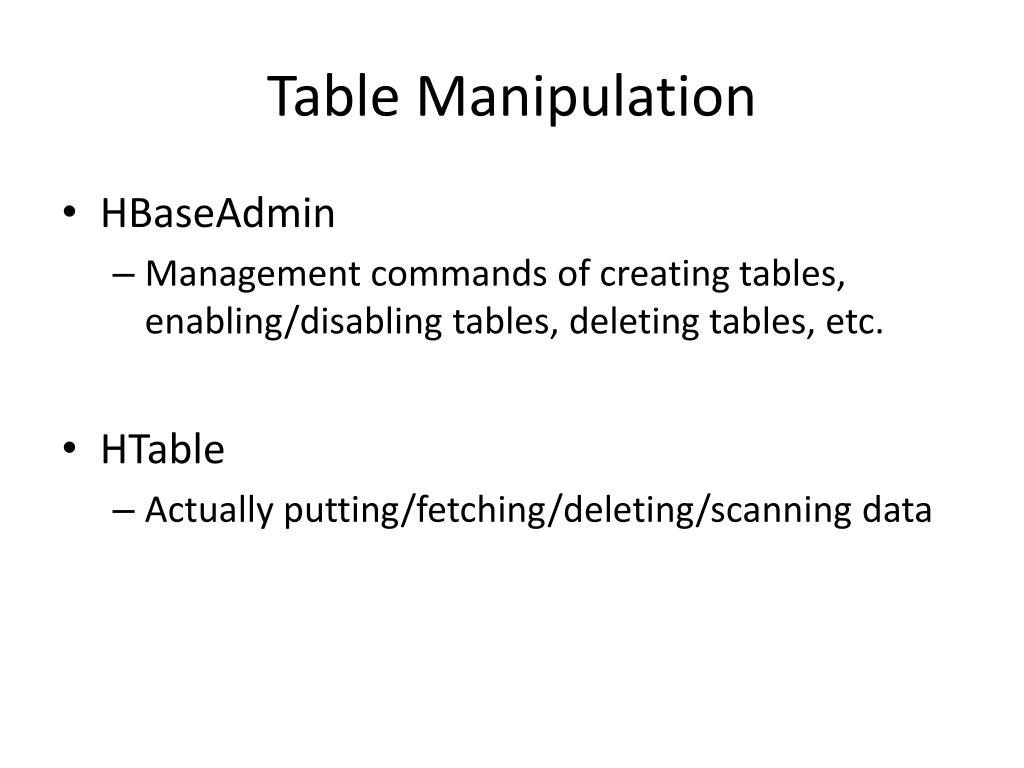 Table Manipulation

• HBaseAdmin
– Management commands of creating tables, enabling/disabling tables, deleting tables, etc.

• HTable
– Actually putting/fetching/deleting/scanning data